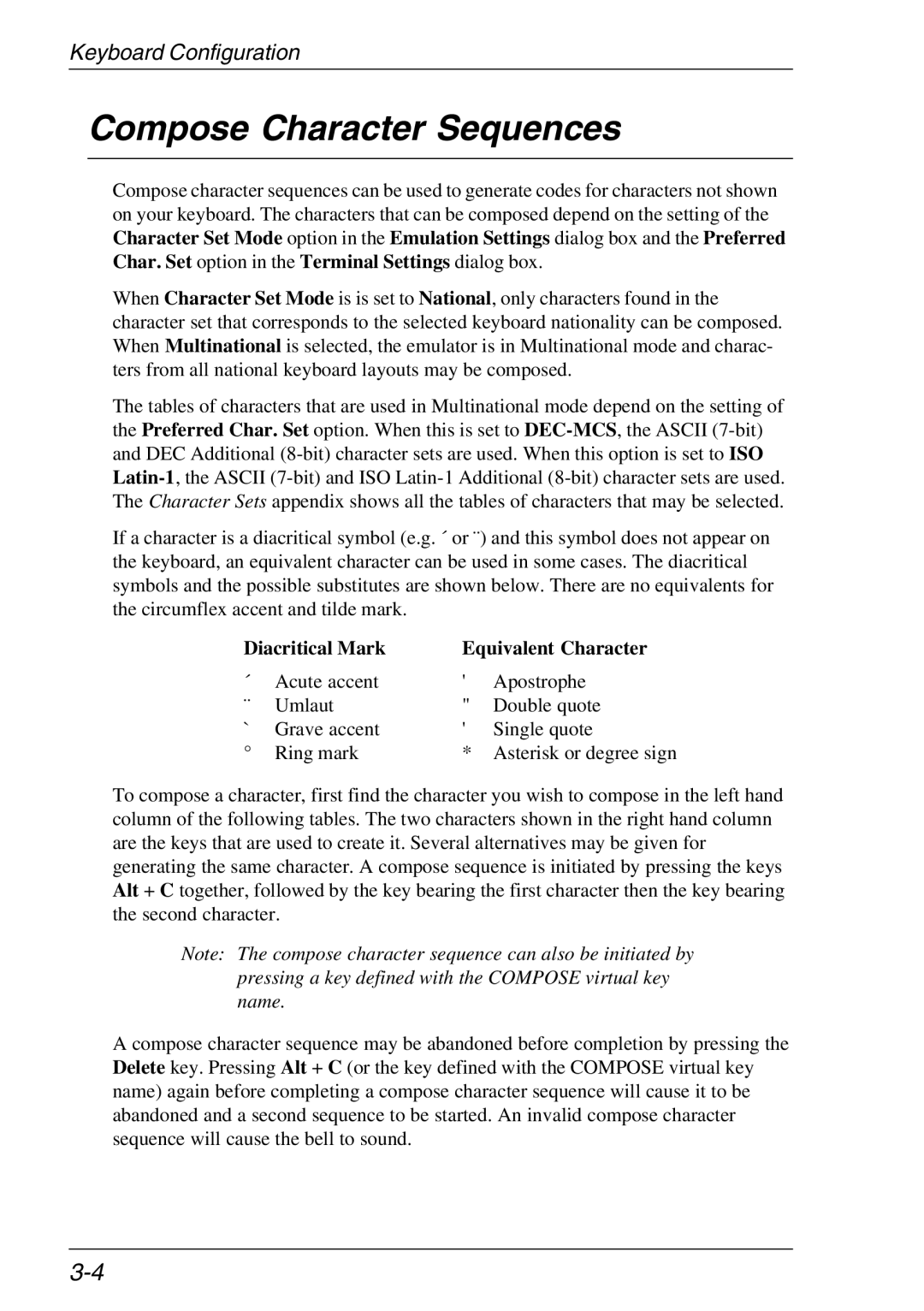 Keyboard Configuration

Compose Character Sequences

Compose character sequences can be used to generate codes for characters not shown on your keyboard. The characters that can be composed depend on the setting of the Character Set Mode option in the Emulation Settings dialog box and the Preferred Char. Set option in the Terminal Settings dialog box.

When Character Set Mode is is set to National, only characters found in the character set that corresponds to the selected keyboard nationality can be composed. When Multinational is selected, the emulator is in Multinational mode and characters from all national keyboard layouts may be composed.

The tables of characters that are used in Multinational mode depend on the setting of the Preferred Char. Set option. When this is set to DEC-MCS, the ASCII (7-bit) and DEC Additional (8-bit) character sets are used. When this option is set to ISO Latin-1, the ASCII (7-bit) and ISO Latin-1 Additional (8-bit) character sets are used. The Character Sets appendix shows all the tables of characters that may be selected.

If a character is a diacritical symbol (e.g. ´ or ¨) and this symbol does not appear on the keyboard, an equivalent character can be used in some cases. The diacritical symbols and the possible substitutes are shown below. There are no equivalents for the circumflex accent and tilde mark.

| Diacritical Mark | Equivalent Character |
|---|---|
| ´ Acute accent | ' Apostrophe |
| ¨ Umlaut | " Double quote |
| ` Grave accent | ' Single quote |
| ° Ring mark | * Asterisk or degree sign |

To compose a character, first find the character you wish to compose in the left hand column of the following tables. The two characters shown in the right hand column are the keys that are used to create it. Several alternatives may be given for generating the same character. A compose sequence is initiated by pressing the keys Alt + C together, followed by the key bearing the first character then the key bearing the second character.

Note: The compose character sequence can also be initiated by pressing a key defined with the COMPOSE virtual key name.

A compose character sequence may be abandoned before completion by pressing the Delete key. Pressing Alt + C (or the key defined with the COMPOSE virtual key name) again before completing a compose character sequence will cause it to be abandoned and a second sequence to be started. An invalid compose character sequence will cause the bell to sound.

3-4